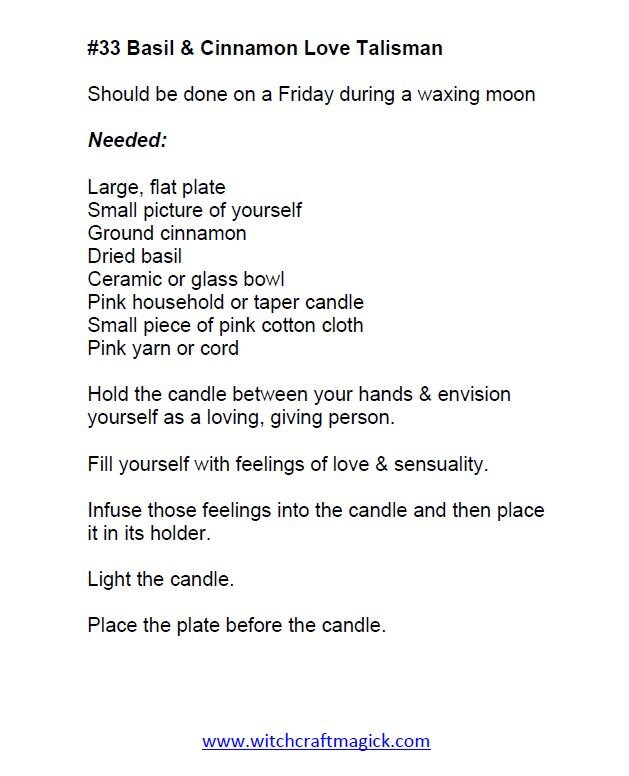 #33 Basil & Cinnamon Love Talisman

Should be done on a Friday during a waxing moon

Needed:

Large, flat plate
Small picture of yourself
Ground cinnamon
Dried basil
Ceramic or glass bowl
Pink household or taper candle
Small piece of pink cotton cloth
Pink yarn or cord

Hold the candle between your hands & envision yourself as a loving, giving person.

Fill yourself with feelings of love & sensuality.

Infuse those feelings into the candle and then place it in its holder.

Light the candle.

Place the plate before the candle.

www.witchcraftmagick.com